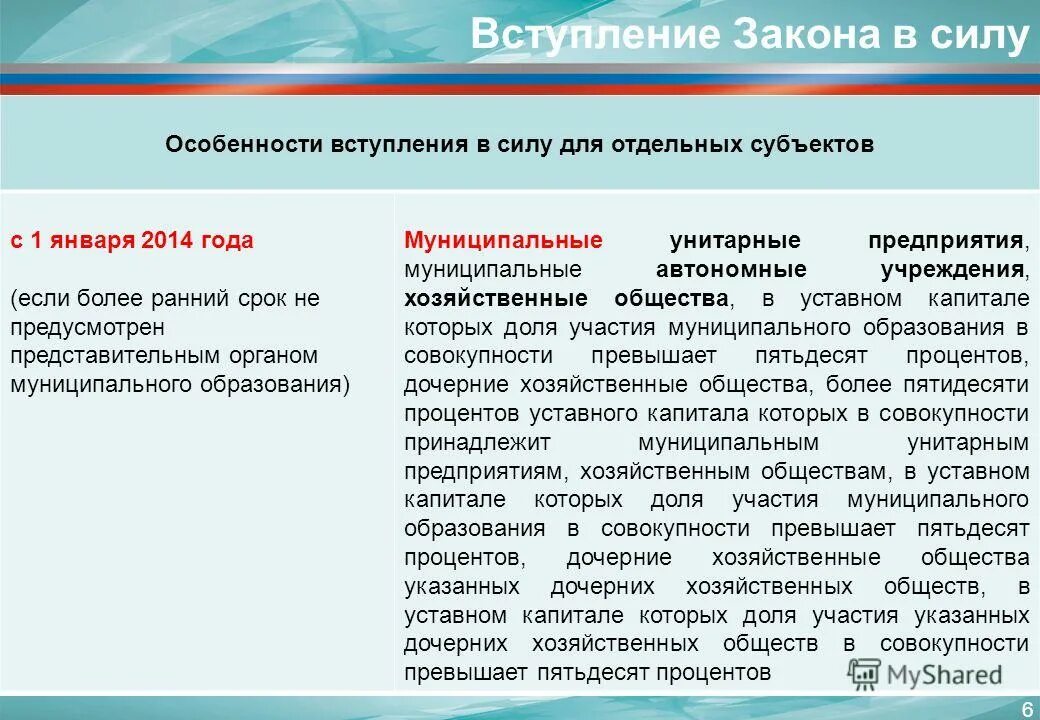 Вступление Закона в силу

| Особенности вступления в силу для отдельных субъектов | |
|---|---|
| с 1 января 2014 года (если более ранний срок не предусмотрен представительным органом муниципального образования) | Муниципальные унитарные предприятия, муниципальные автономные учреждения, хозяйственные общества, в уставном капитале которых доля участия муниципального образования в совокупности превышает пятьдесят процентов, дочерние хозяйственные общества, более пятидесяти процентов уставного капитала которых в совокупности принадлежит муниципальным унитарным предприятиям, хозяйственным обществам, в уставном капитале которых доля участия муниципального образования в совокупности превышает пятьдесят процентов, дочерние хозяйственные общества указанных дочерних хозяйственных обществ, в уставном капитале которых доля участия указанных дочерних хозяйственных обществ в совокупности превышает пятьдесят процентов |

MyShared

6